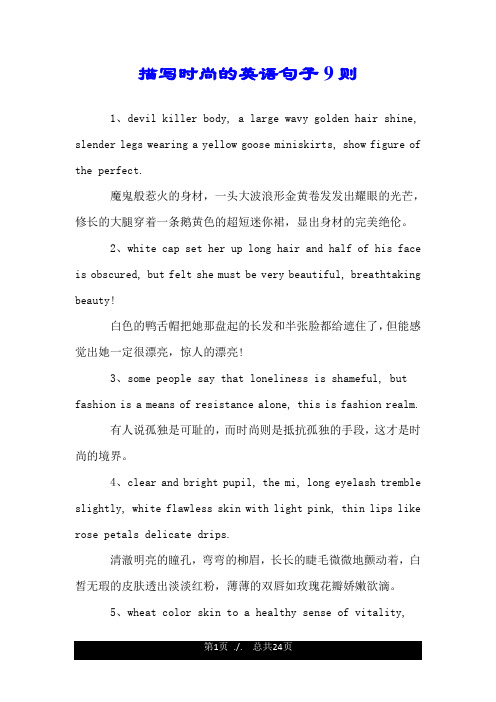 描写时尚的英语句子9则

1、devil killer body, a large wavy golden hair shine, slender legs wearing a yellow goose miniskirts, show figure of the perfect.

魔鬼般惹火的身材，一头大波浪形金黄卷发发出耀眼的光芒，修长的大腿穿着一条鹅黄色的超短迷你裙，显出身材的完美绝伦。

2、white cap set her up long hair and half of his face is obscured, but felt she must be very beautiful, breathtaking beauty!

白色的鸭舌帽把她那盘起的长发和半张脸都给遮住了，但能感觉出她一定很漂亮，惊人的漂亮！

3、some people say that loneliness is shameful, but fashion is a means of resistance alone, this is fashion realm.

有人说孤独是可耻的，而时尚则是抵抗孤独的手段，这才是时尚的境界。

4、clear and bright pupil, the mi, long eyelash tremble slightly, white flawless skin with light pink, thin lips like rose petals delicate drips.

清澈明亮的瞳孔，弯弯的柳眉，长长的睫毛微微地颤动着，白皙无瑕的皮肤透出淡淡红粉，薄薄的双唇如玫瑰花瓣娇嫩欲滴。

5、wheat color skin to a healthy sense of vitality,

第1页 ./. 总共24页